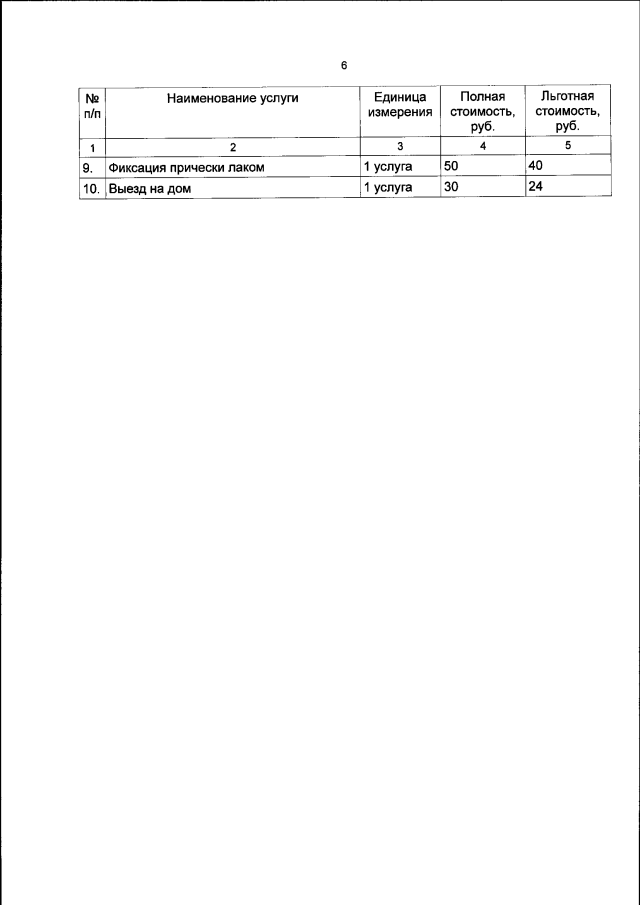 6

| № п/п | Наименование услуги | Единица измерения | Полная стоимость, руб. | Льготная стоимость, руб. |
|---|---|---|---|---|
| 1 | 2 | 3 | 4 | 5 |
| 9. | Фиксация прически лаком | 1 услуга | 50 | 40 |
| 10. | Выезд на дом | 1 услуга | 30 | 24 |